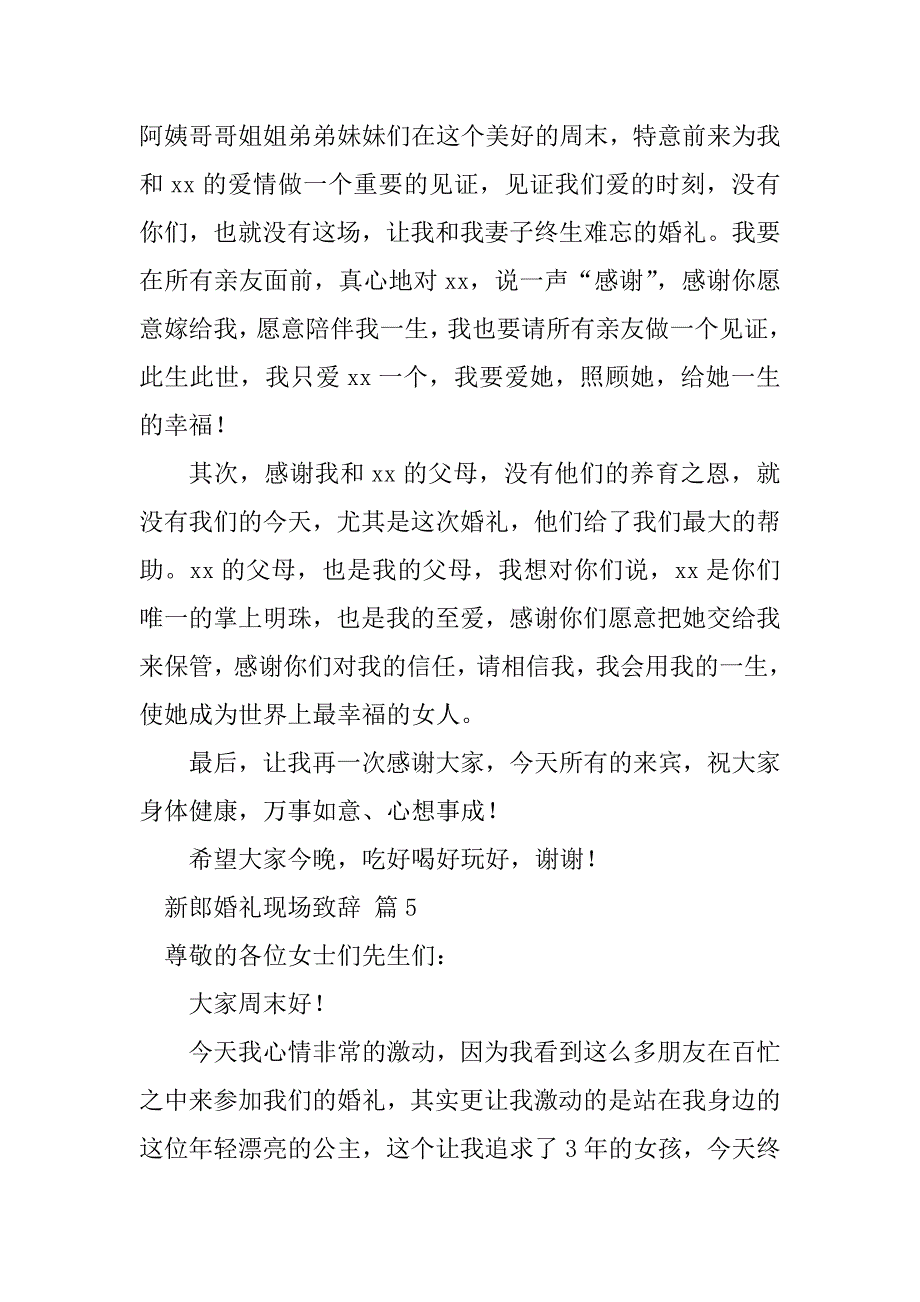 阿姨哥哥姐姐弟弟妹妹们在这个美好的周末，特意前来为我和 xx 的爱情做一个重要的见证，见证我们爱的时刻，没有你们，也就没有这场，让我和我妻子终生难忘的婚礼。我要在所有亲友面前，真心地对 xx，说一声“感谢”，感谢你愿意嫁给我，愿意陪伴我一生，我也要请所有亲友做一个见证，此生此世，我只爱 xx 一个，我要爱她，照顾她，给她一生的幸福！

其次，感谢我和 xx 的父母，没有他们的养育之恩，就没有我们的今天，尤其是这次婚礼，他们给了我们最大的帮助。xx 的父母，也是我的父母，我想对你们说，xx 是你们唯一的掌上明珠，也是我的至爱，感谢你们愿意把她交给我来保管，感谢你们对我的信任，请相信我，我会用我的一生，使她成为世界上最幸福的女人。

最后，让我再一次感谢大家，今天所有的来宾，祝大家身体健康，万事如意、心想事成！

希望大家今晚，吃好喝好玩好，谢谢！

新郎婚礼现场致辞 篇 5

尊敬的各位女士们先生们：

大家周末好！

今天我心情非常的激动，因为我看到这么多朋友在百忙之中来参加我们的婚礼，其实更让我激动的是站在我身边的这位年轻漂亮的公主，这个让我追求了 3 年的女孩，今天终